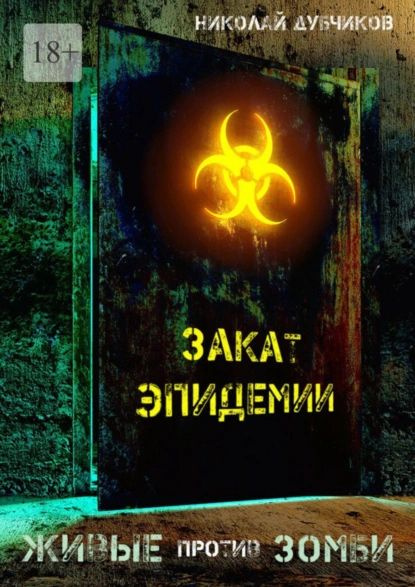 18+

НИКОЛАЙ ДУБЧИКОВ

ЗАКАТ ЭПИДЕМИИ

ЖИВЫЕ ПРОТИВ ЗОМБИ